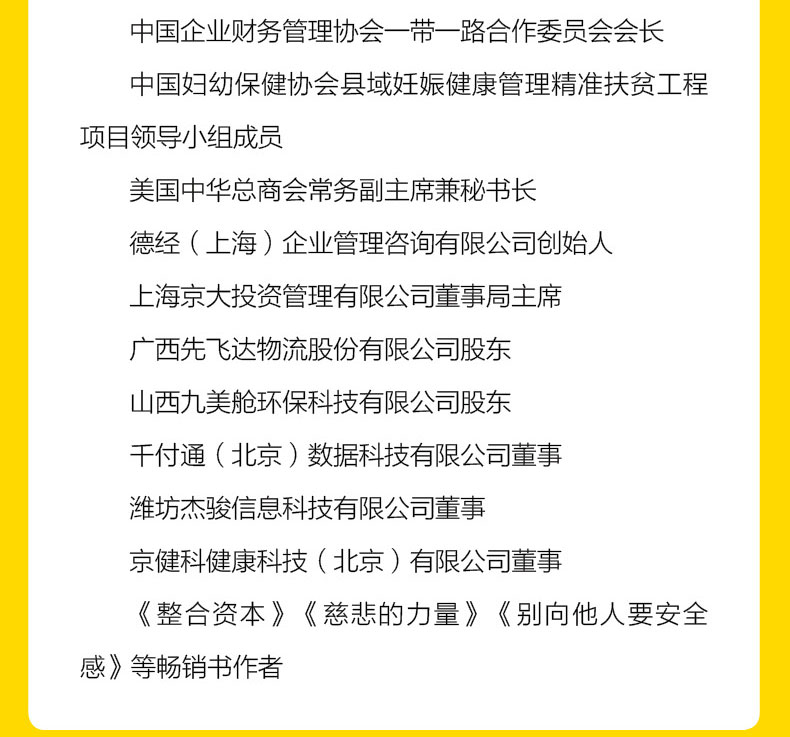 中国企业财务管理协会一带一路合作委员会会长

中国妇幼保健协会县域妊娠健康管理精准扶贫工程项目领导小组成员

美国中华总商会常务副主席兼秘书长

德经（上海）企业管理咨询有限公司创始人

上海京大投资管理有限公司董事局主席

广西先飞达物流股份有限公司股东

山西九美舱环保科技有限公司股东

千付通（北京）数据科技有限公司董事

潍坊杰骏信息科技有限公司董事

京健科健康科技（北京）有限公司董事

《整合资本》《慈悲的力量》《别向他人要安全感》等畅销书作者